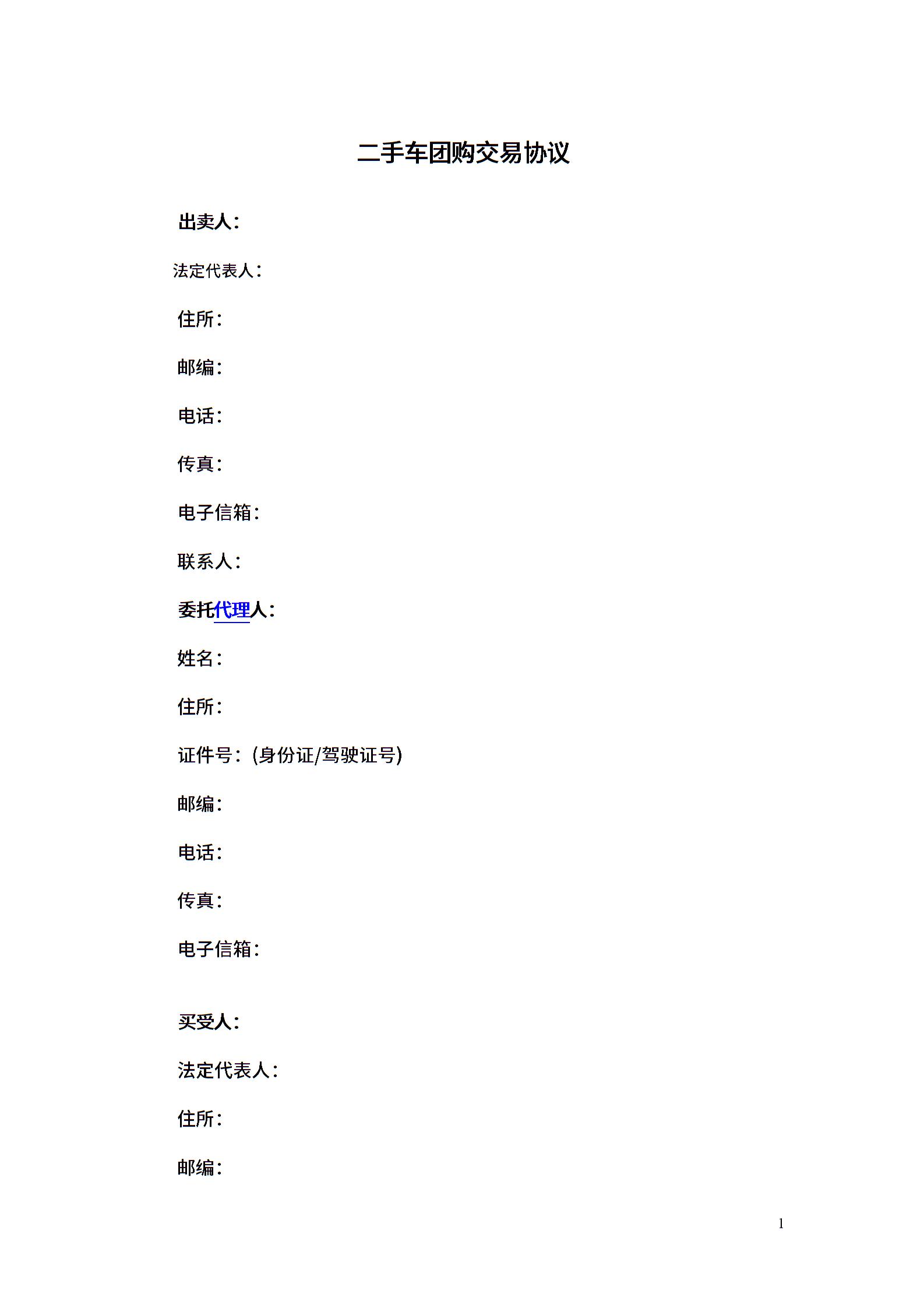 二手车团购交易协议

出卖人：

法定代表人：

住所：

邮编：

电话：

传真：

电子信箱：

联系人：

委托代理人：

姓名：

住所：

证件号：(身份证/驾驶证号)

邮编：

电话：

传真：

电子信箱：

买受人：

法定代表人：

住所：

邮编：

1